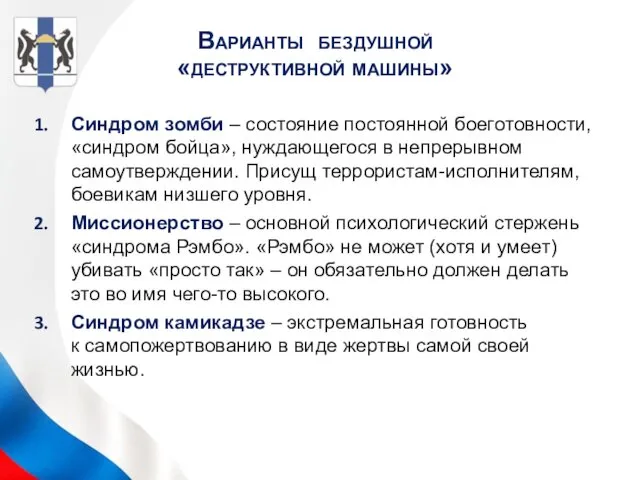 Варианты бездушной «деструктивной машины»

1. Синдром зомби – состояние постоянной боеготовности, «синдром бойца», нуждающегося в непрерывном самоутверждении. Присущ террористам-исполнителям, боевикам низшего уровня.

2. Миссионерство – основной психологический стержень «синдрома Рэмбо». «Рэмбо» не может (хотя и умеет) убивать «просто так» – он обязательно должен делать это во имя чего-то высокого.

3. Синдром камикадзе – экстремальная готовность к самопожертвованию в виде жертвы самой своей жизнью.